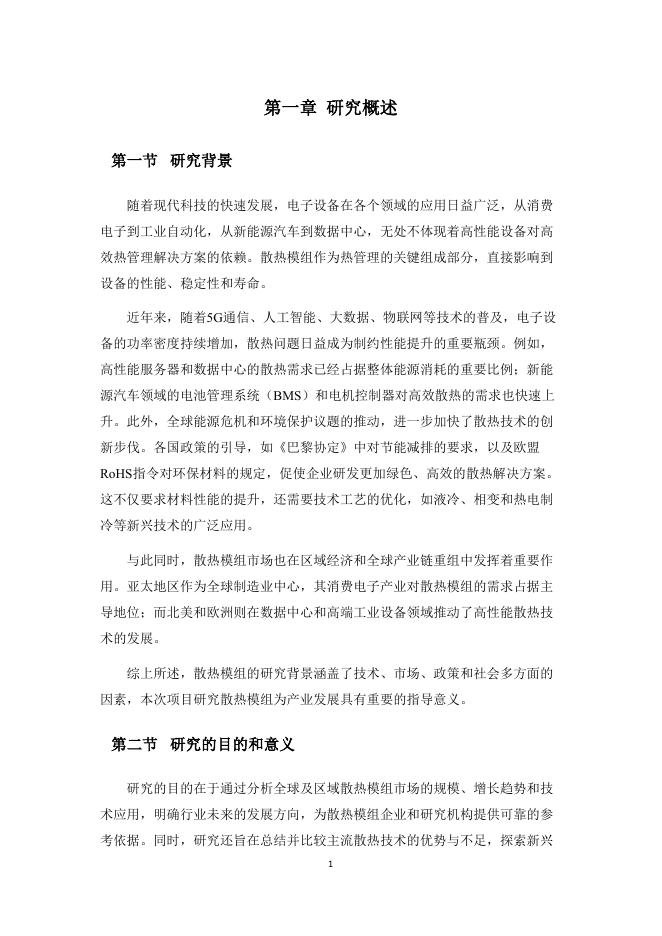 第一章 研究概述

第一节 研究背景

随着现代科技的快速发展，电子设备在各个领域的应用日益广泛，从消费电子到工业自动化，从新能源汽车到数据中心，无处不体现着高性能设备对高效热管理解决方案的依赖。散热模组作为热管理的关键组成部分，直接影响到设备的性能、稳定性和寿命。

近年来，随着5G通信、人工智能、大数据、物联网等技术的普及，电子设备的功率密度持续增加，散热问题日益成为制约性能提升的重要瓶颈。例如，高性能服务器和数据中心的散热需求已经占据整体能源消耗的重要比例；新能源汽车领域的电池管理系统（BMS）和电机控制器对高效散热的需求也快速上升。此外，全球能源危机和环境保护议题的推动，进一步加快了散热技术的创新步伐。各国政策的引导，如《巴黎协定》中对节能减排的要求，以及欧盟RoHS指令对环保材料的规定，促使企业研发更加绿色、高效的散热解决方案。这不仅要求材料性能的提升，还需要技术工艺的优化，如液冷、相变和热电制冷等新兴技术的广泛应用。

与此同时，散热模组市场也在区域经济和全球产业链重组中发挥着重要作用。亚太地区作为全球制造业中心，其消费电子产业对散热模组的需求占据主导地位；而北美和欧洲则在数据中心和高端工业设备领域推动了高性能散热技术的发展。

综上所述，散热模组的研究背景涵盖了技术、市场、政策和社会多方面的因素，本次项目研究散热模组为产业发展具有重要的指导意义。

第二节 研究的目的和意义

研究的目的在于通过分析全球及区域散热模组市场的规模、增长趋势和技术应用，明确行业未来的发展方向，为散热模组企业和研究机构提供可靠的参考依据。同时，研究还旨在总结并比较主流散热技术的优势与不足，探索新兴

1